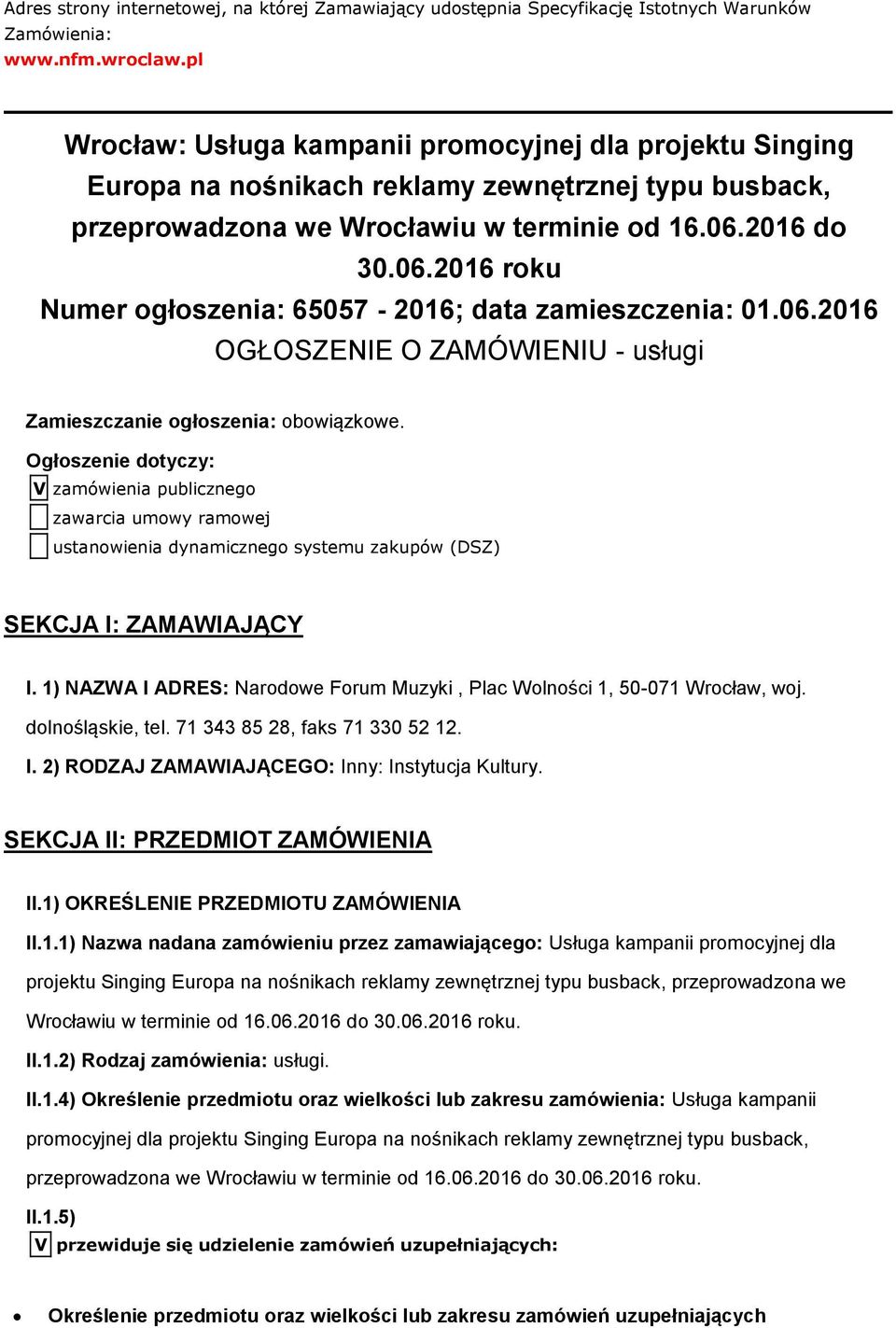 Adres strony internetowej, na której Zamawiający udostępnia Specyfikację Istotnych Warunków Zamówienia:
www.nfm.wroclaw.pl

Wrocław: Usługa kampanii promocyjnej dla projektu Singing Europa na nośnikach reklamy zewnętrznej typu busback, przeprowadzona we Wrocławiu w terminie od 16.06.2016 do 30.06.2016 roku
Numer ogłoszenia: 65057 - 2016; data zamieszczenia: 01.06.2016
OGŁOSZENIE O ZAMÓWIENIU - usługi

Zamieszczanie ogłoszenia: obowiązkowe.

Ogłoszenie dotyczy:
V zamówienia publicznego
zawarcia umowy ramowej
ustanowienia dynamicznego systemu zakupów (DSZ)

SEKCJA I: ZAMAWIAJĄCY

I. 1) NAZWA I ADRES: Narodowe Forum Muzyki , Plac Wolności 1, 50-071 Wrocław, woj. dolnośląskie, tel. 71 343 85 28, faks 71 330 52 12.

I. 2) RODZAJ ZAMAWIAJĄCEGO: Inny: Instytucja Kultury.

SEKCJA II: PRZEDMIOT ZAMÓWIENIA

II.1) OKREŚLENIE PRZEDMIOTU ZAMÓWIENIA

II.1.1) Nazwa nadana zamówieniu przez zamawiającego: Usługa kampanii promocyjnej dla projektu Singing Europa na nośnikach reklamy zewnętrznej typu busback, przeprowadzona we Wrocławiu w terminie od 16.06.2016 do 30.06.2016 roku.

II.1.2) Rodzaj zamówienia: usługi.

II.1.4) Określenie przedmiotu oraz wielkości lub zakresu zamówienia: Usługa kampanii promocyjnej dla projektu Singing Europa na nośnikach reklamy zewnętrznej typu busback, przeprowadzona we Wrocławiu w terminie od 16.06.2016 do 30.06.2016 roku.

II.1.5)
V przewiduje się udzielenie zamówień uzupełniających:

• Określenie przedmiotu oraz wielkości lub zakresu zamówień uzupełniających